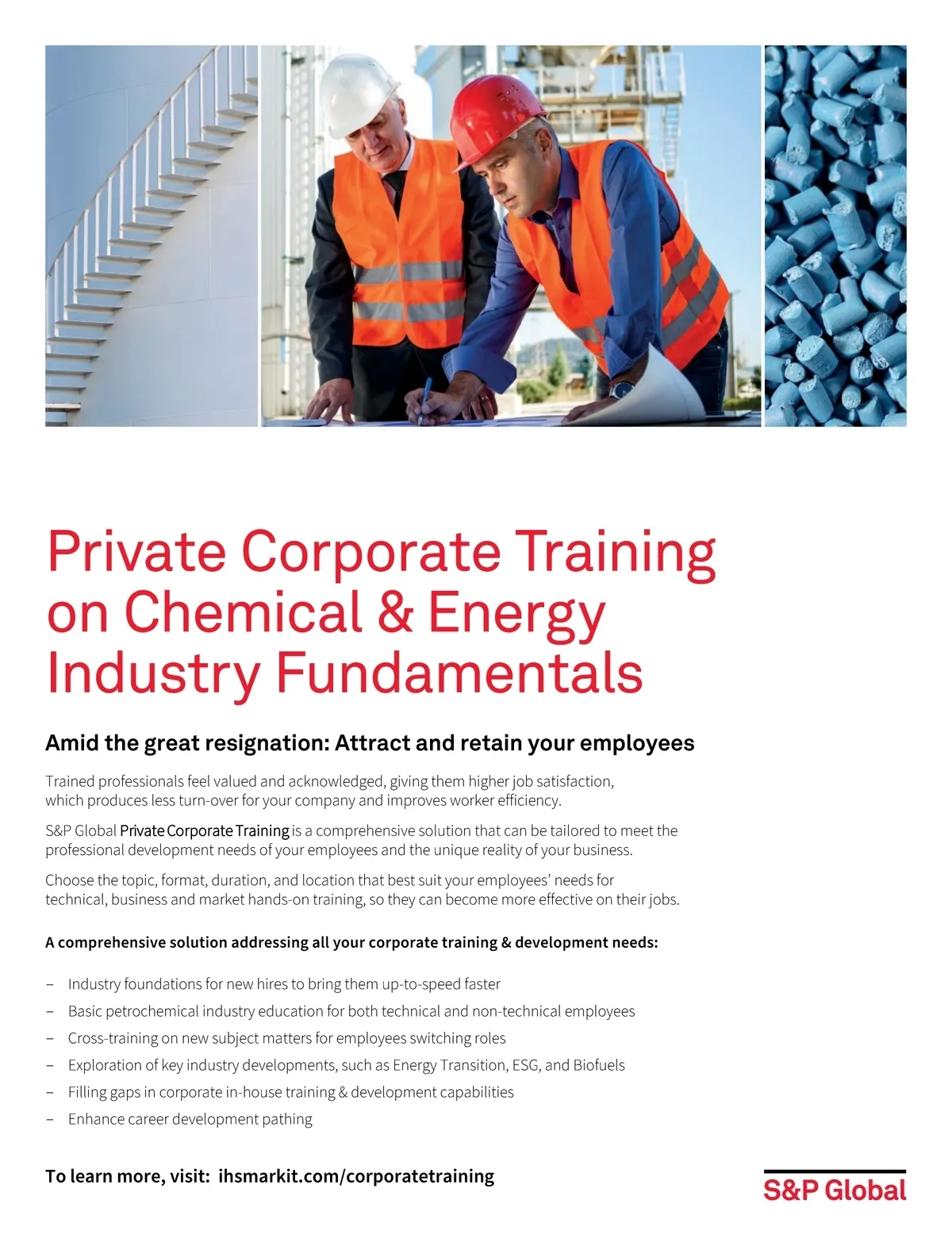 Private Corporate Training on Chemical & Energy Industry Fundamentals

Amid the great resignation: Attract and retain your employees

Trained professionals feel valued and acknowledged, giving them higher job satisfaction, which produces less turn-over for your company and improves worker efficiency.

S&P Global Private Corporate Training is a comprehensive solution that can be tailored to meet the professional development needs of your employees and the unique reality of your business.

Choose the topic, format, duration, and location that best suit your employees' needs for technical, business and market hands-on training, so they can become more effective on their jobs.

A comprehensive solution addressing all your corporate training & development needs:

– Industry foundations for new hires to bring them up-to-speed faster
– Basic petrochemical industry education for both technical and non-technical employees
– Cross-training on new subject matters for employees switching roles
– Exploration of key industry developments, such as Energy Transition, ESG, and Biofuels
– Filling gaps in corporate in-house training & development capabilities
– Enhance career development pathing

To learn more, visit: ihsmarkit.com/corporatetraining

S&P Global